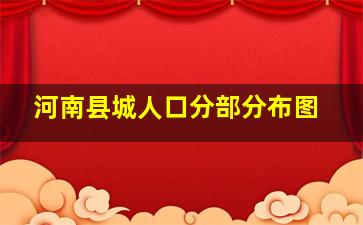 河南县城人口分部分布图